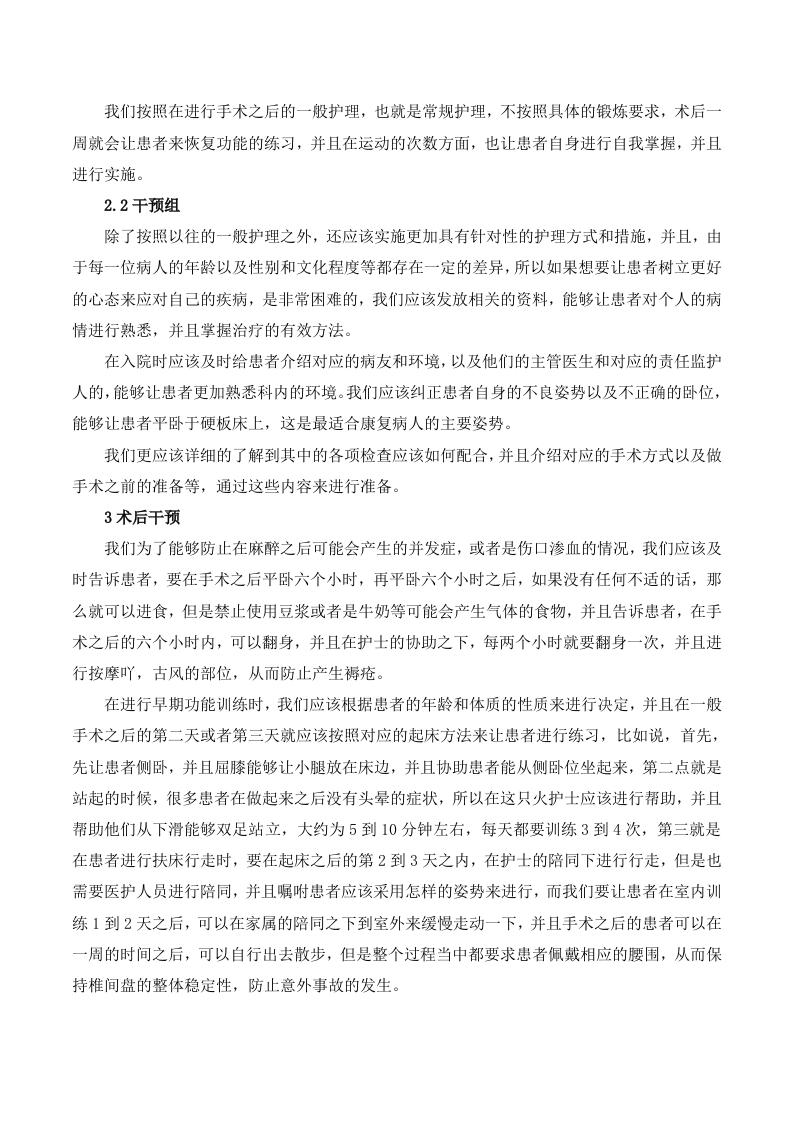 我们按照在进行手术之后的一般护理，也就是常规护理，不按照具体的锻炼要求，术后一周就会让患者来恢复功能的练习，并且在运动的次数方面，也让患者自身进行自我掌握，并且进行实施。

2.2 干预组

除了按照以往的一般护理之外，还应该实施更加具有针对性的护理方式和措施，并且，由于每一位病人的年龄以及性别和文化程度等都存在一定的差异，所以如果想要让患者树立更好的心态来应对自己的疾病，是非常困难的，我们应该发放相关的资料，能够让患者对个人的病情进行熟悉，并且掌握治疗的有效方法。

在入院时应该及时给患者介绍对应的病友和环境，以及他们的主管医生和对应的责任监护人的，能够让患者更加熟悉科内的环境。我们应该纠正患者自身的不良姿势以及不正确的卧位，能够让患者平卧于硬板床上，这是最适合康复病人的主要姿势。

我们更应该详细的了解到其中的各项检查应该如何配合，并且介绍对应的手术方式以及做手术之前的准备等，通过这些内容来进行准备。

3 术后干预

我们为了能够防止在麻醉之后可能会产生的并发症，或者是伤口渗血的情况，我们应该及时告诉患者，要在手术之后平卧六个小时，再平卧六个小时之后，如果没有任何不适的话，那么就可以进食，但是禁止使用豆浆或者是牛奶等可能会产生气体的食物，并且告诉患者，在手术之后的六个小时内，可以翻身，并且在护士的协助之下，每两个小时就要翻身一次，并且进行按摩吖，古风的部位，从而防止产生褥疮。

在进行早期功能训练时，我们应该根据患者的年龄和体质的性质来进行决定，并且在一般手术之后的第二天或者第三天就应该按照对应的起床方法来让患者进行练习，比如说，首先，先让患者侧卧，并且屈膝能够让小腿放在床边，并且协助患者能从侧卧位坐起来，第二点就是站起的时候，很多患者在做起来之后没有头晕的症状，所以在这只火护士应该进行帮助，并且帮助他们从下滑能够双足站立，大约为 5 到 10 分钟左右，每天都要训练 3 到 4 次，第三就是在患者进行扶床行走时，要在起床之后的第 2 到 3 天之内，在护士的陪同下进行行走，但是也需要医护人员进行陪同，并且嘱咐患者应该采用怎样的姿势来进行，而我们要让患者在室内训练 1 到 2 天之后，可以在家属的陪同之下到室外来缓慢走动一下，并且手术之后的患者可以在一周的时间之后，可以自行出去散步，但是整个过程当中都要求患者佩戴相应的腰围，从而保持椎间盘的整体稳定性，防止意外事故的发生。